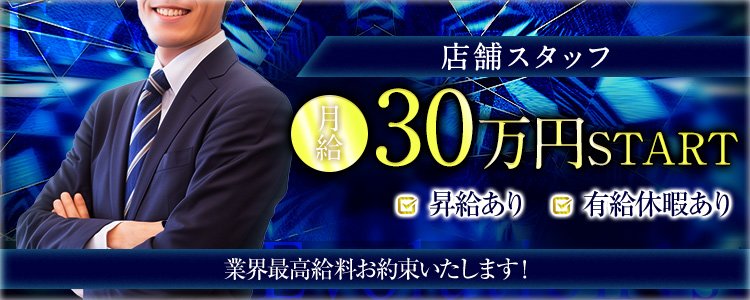 店舗スタッフ

月給 30万円START

昇給あり　有給休暇あり

業界最高給料お約束いたします！